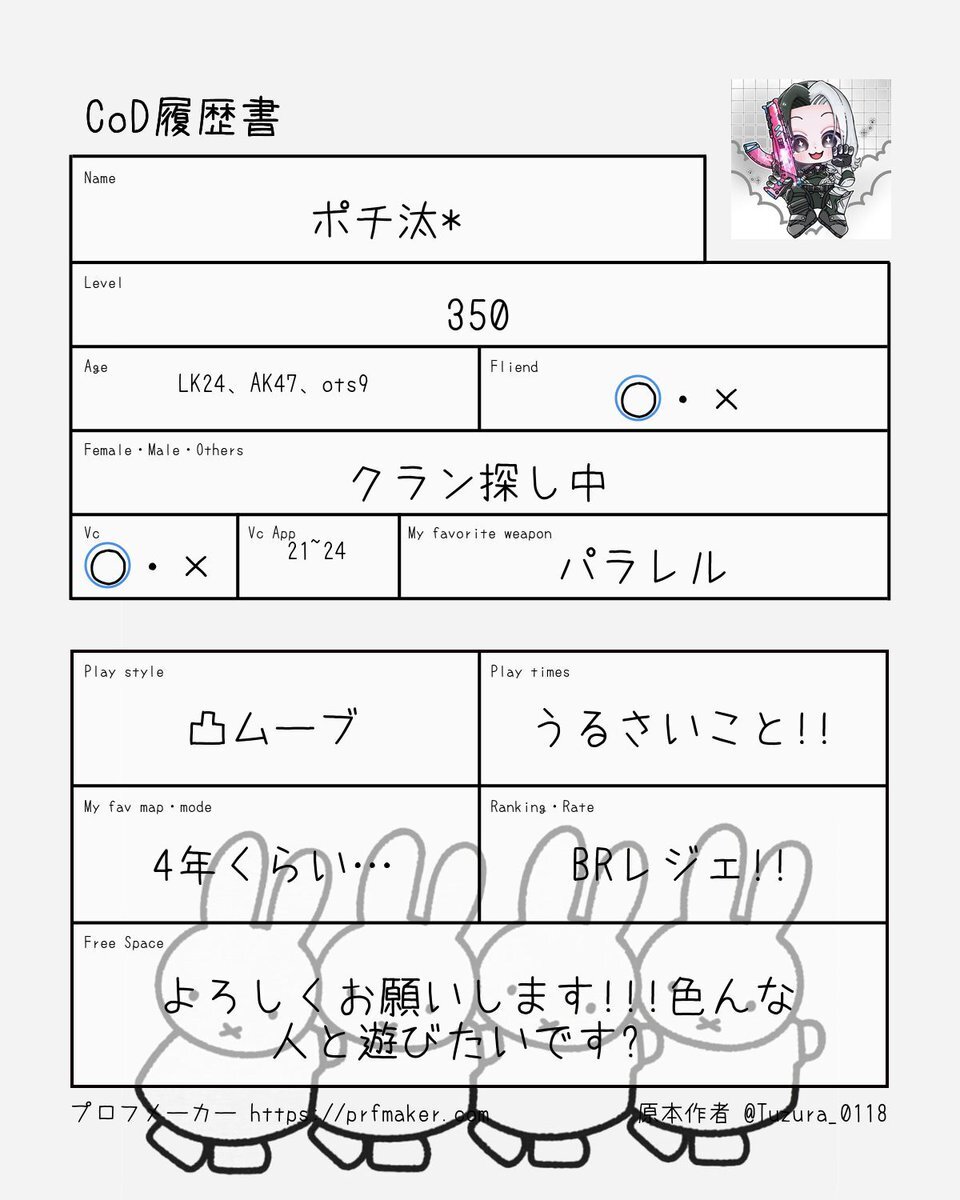 CoD履歴書

Name
ポチ汰*

Level
350

Age
LK24、AK47、ots9

Fliend
○・×

Female・Male・Others
クラン探し中

Vc
○・×

Vc App
21~24

My favorite weapon
パラレル

Play style
凸ムーブ

Play times
うるさいこと!!

My fav map・mode
4年くらい…

Ranking・Rate
BRレジェ!!

Free Space
よろしくお願いします!!!色んな人と遊びたいです?

プロフメーカー https://prfmaker.com
原本作者 @Tuzura_0118